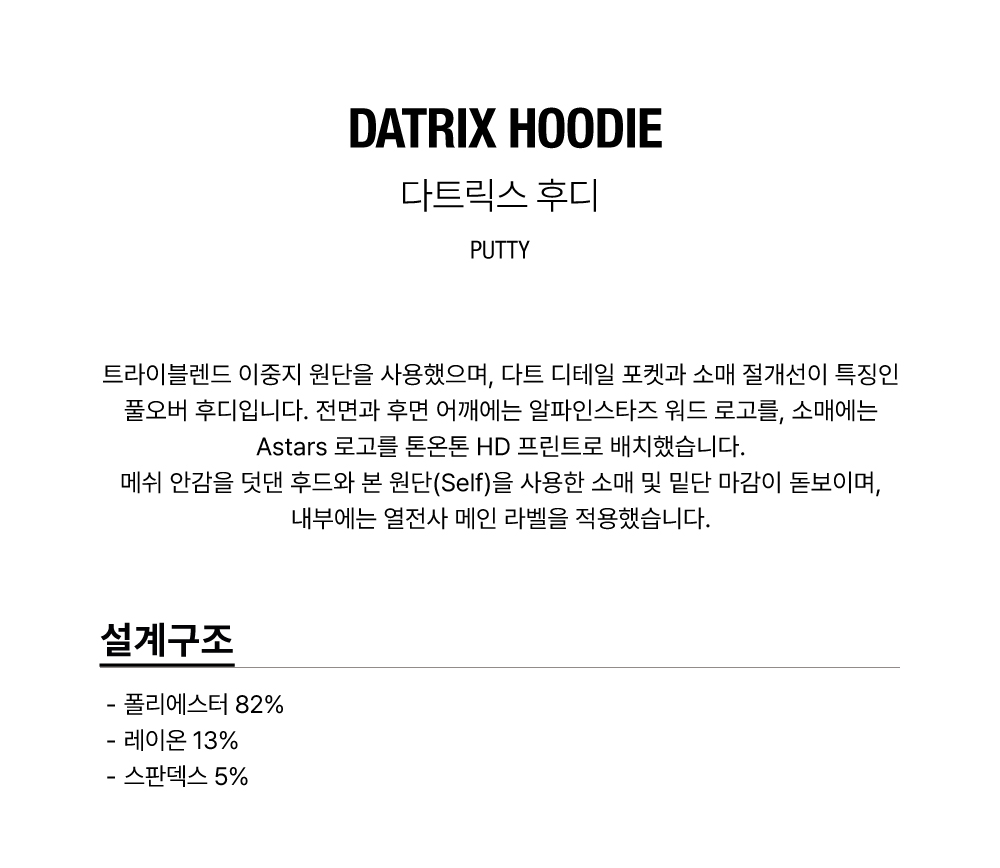 DATRIX HOODIE
다트릭스 후디
PUTTY

트라이블렌드 이중지 원단을 사용했으며, 다트 디테일 포켓과 소매 절개선이 특징인 풀오버 후디입니다. 전면과 후면 어깨에는 알파인스타즈 워드 로고를, 소매에는 Astars 로고를 톤온톤 HD 프린트로 배치했습니다. 메쉬 안감을 덧댄 후드와 본 원단(Self)을 사용한 소매 및 밑단 마감이 돋보이며, 내부에는 열전사 메인 라벨을 적용했습니다.

설계구조

- 폴리에스터 82%
- 레이온 13%
- 스판덱스 5%